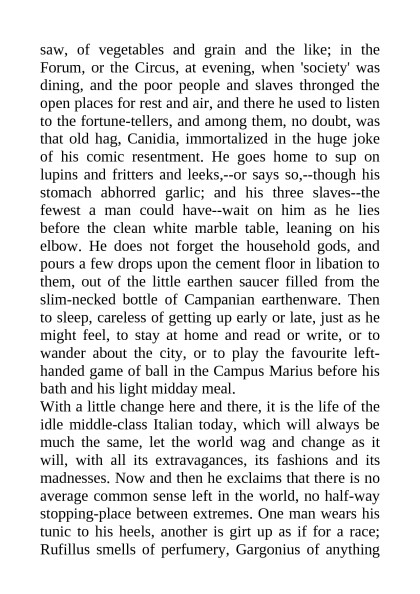 saw, of vegetables and grain and the like; in the Forum, or the Circus, at evening, when 'society' was dining, and the poor people and slaves thronged the open places for rest and air, and there he used to listen to the fortune-tellers, and among them, no doubt, was that old hag, Canidia, immortalized in the huge joke of his comic resentment. He goes home to sup on lupins and fritters and leeks,--or says so,--though his stomach abhorred garlic; and his three slaves--the fewest a man could have--wait on him as he lies before the clean white marble table, leaning on his elbow. He does not forget the household gods, and pours a few drops upon the cement floor in libation to them, out of the little earthen saucer filled from the slim-necked bottle of Campanian earthenware. Then to sleep, careless of getting up early or late, just as he might feel, to stay at home and read or write, or to wander about the city, or to play the favourite left-handed game of ball in the Campus Marius before his bath and his light midday meal.
With a little change here and there, it is the life of the idle middle-class Italian today, which will always be much the same, let the world wag and change as it will, with all its extravagances, its fashions and its madnesses. Now and then he exclaims that there is no average common sense left in the world, no half-way stopping-place between extremes. One man wears his tunic to his heels, another is girt up as if for a race; Rufillus smells of perfumery, Gargonius of anything